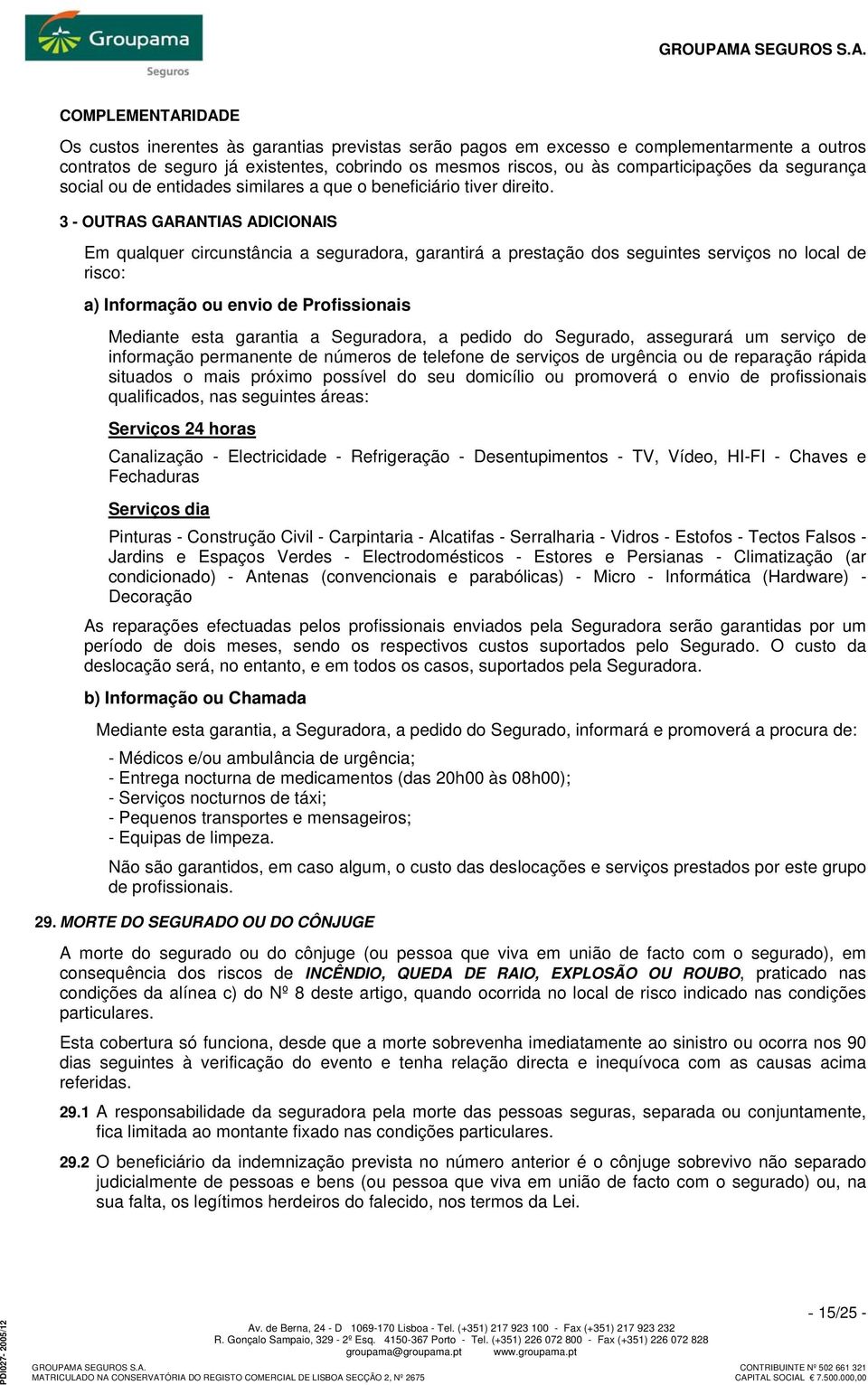 Groupama
Seguros

GROUPAMA SEGUROS S.A.

COMPLEMENTARIDADE

Os custos inerentes às garantias previstas serão pagos em excesso e complementarmente a outros contratos de seguro já existentes, cobrindo os mesmos riscos, ou às comparticipações da segurança social ou de entidades similares a que o beneficiário tiver direito.

3 - OUTRAS GARANTIAS ADICIONAIS

Em qualquer circunstância a seguradora, garantirá a prestação dos seguintes serviços no local de risco:

a) Informação ou envio de Profissionais

Mediante esta garantia a Seguradora, a pedido do Segurado, assegurará um serviço de informação permanente de números de telefone de serviços de urgência ou de reparação rápida situados o mais próximo possível do seu domicílio ou promoverá o envio de profissionais qualificados, nas seguintes áreas:

Serviços 24 horas

Canalização - Electricidade - Refrigeração - Desentupimentos - TV, Vídeo, HI-FI - Chaves e Fechaduras

Serviços dia

Pinturas - Construção Civil - Carpintaria - Alcatifas - Serralharia - Vidros - Estofos - Tectos Falsos - Jardins e Espaços Verdes - Electrodomésticos - Estores e Persianas - Climatização (ar condicionado) - Antenas (convencionais e parabólicas) - Micro - Informática (Hardware) - Decoração

As reparações efectuadas pelos profissionais enviados pela Seguradora serão garantidas por um período de dois meses, sendo os respectivos custos suportados pelo Segurado. O custo da deslocação será, no entanto, e em todos os casos, suportados pela Seguradora.

b) Informação ou Chamada

Mediante esta garantia, a Seguradora, a pedido do Segurado, informará e promoverá a procura de:

- Médicos e/ou ambulância de urgência;
- Entrega nocturna de medicamentos (das 20h00 às 08h00);
- Serviços nocturnos de táxi;
- Pequenos transportes e mensageiros;
- Equipas de limpeza.

Não são garantidos, em caso algum, o custo das deslocações e serviços prestados por este grupo de profissionais.

29. MORTE DO SEGURADO OU DO CÔNJUGE

A morte do segurado ou do cônjuge (ou pessoa que viva em união de facto com o segurado), em consequência dos riscos de INCÊNDIO, QUEDA DE RAIO, EXPLOSÃO OU ROUBO, praticado nas condições da alínea c) do Nº 8 deste artigo, quando ocorrida no local de risco indicado nas condições particulares.

Esta cobertura só funciona, desde que a morte sobrevenha imediatamente ao sinistro ou ocorra nos 90 dias seguintes à verificação do evento e tenha relação directa e inequívoca com as causas acima referidas.

29.1 A responsabilidade da seguradora pela morte das pessoas seguras, separada ou conjuntamente, fica limitada ao montante fixado nas condições particulares.

29.2 O beneficiário da indemnização prevista no número anterior é o cônjuge sobrevivo não separado judicialmente de pessoas e bens (ou pessoa que viva em união de facto com o segurado) ou, na sua falta, os legítimos herdeiros do falecido, nos termos da Lei.

- 15/25 -

Av. de Berna, 24 - D 1069-170 Lisboa - Tel. (+351) 217 923 100 - Fax (+351) 217 923 232
R. Gonçalo Sampaio, 329 - 2º Esq. 4150-367 Porto - Tel. (+351) 226 072 800 - Fax (+351) 226 072 828
groupama@groupama.pt www.groupama.pt

GROUPAMA SEGUROS S.A.
MATRICULADO NA CONSERVATÓRIA DO REGISTO COMERCIAL DE LISBOA SECÇÃO 2, Nº 2675

CONTRIBUINTE Nº 502 661 321
CAPITAL SOCIAL € 7.500.000,00

PDI027- 2005/12